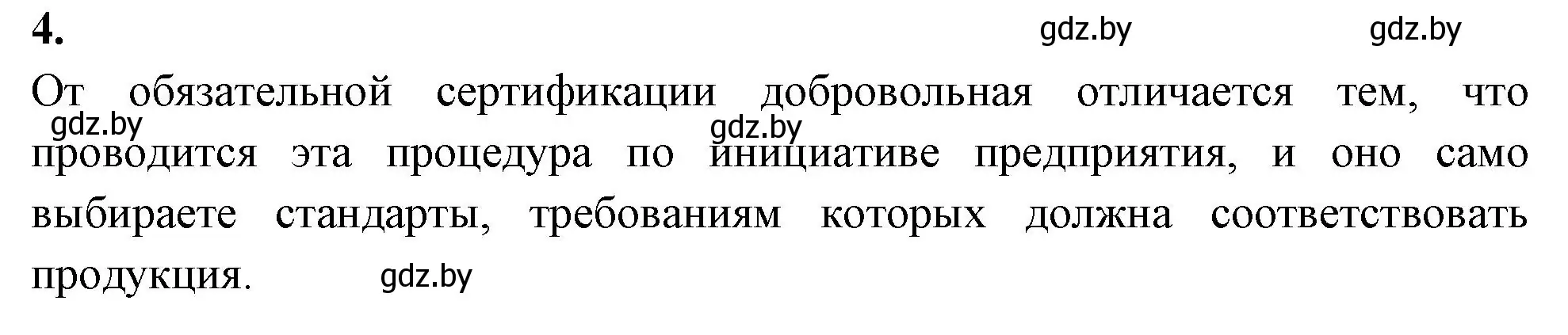 4.

gdz.by gdz.by

От обязательной сертификации добровольная отличается тем, что проводится эта процедура по инициативе предприятия, и оно само выбираете стандарты, требованиям которых должна соответствовать продукция.

gdz.by gdz.by gdz.by